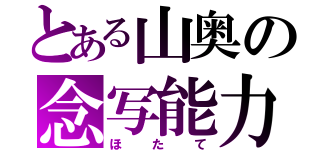 とある山奥の
念写能力
ほたて